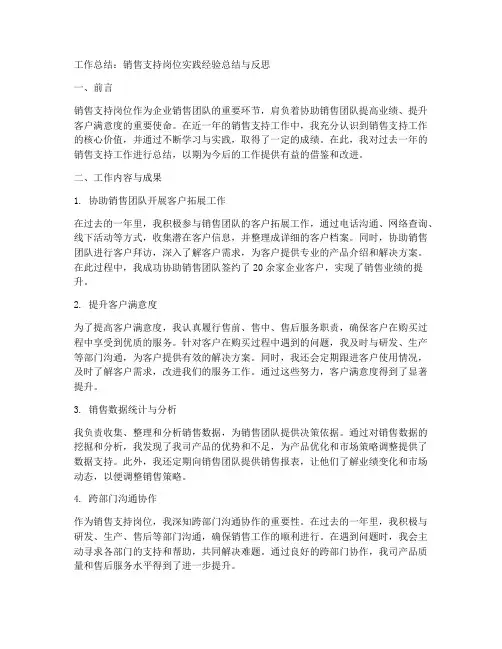 工作总结：销售支持岗位实践经验总结与反思

一、前言

销售支持岗位作为企业销售团队的重要环节，肩负着协助销售团队提高业绩、提升客户满意度的重要使命。在近一年的销售支持工作中，我充分认识到销售支持工作的核心价值，并通过不断学习与实践，取得了一定的成绩。在此，我对过去一年的销售支持工作进行总结，以期为今后的工作提供有益的借鉴和改进。

二、工作内容与成果

1. 协助销售团队开展客户拓展工作

在过去的一年里，我积极参与销售团队的客户拓展工作，通过电话沟通、网络查询、线下活动等方式，收集潜在客户信息，并整理成详细的客户档案。同时，协助销售团队进行客户拜访，深入了解客户需求，为客户提供专业的产品介绍和解决方案。在此过程中，我成功协助销售团队签约了 20 余家企业客户，实现了销售业绩的提升。

2. 提升客户满意度

为了提高客户满意度，我认真履行售前、售中、售后服务职责，确保客户在购买过程中享受到优质的服务。针对客户在购买过程中遇到的问题，我及时与研发、生产等部门沟通，为客户提供有效的解决方案。同时，我还会定期跟进客户使用情况，及时了解客户需求，改进我们的服务工作。通过这些努力，客户满意度得到了显著提升。

3. 销售数据统计与分析

我负责收集、整理和分析销售数据，为销售团队提供决策依据。通过对销售数据的挖掘和分析，我发现了我司产品的优势和不足，为产品优化和市场策略调整提供了数据支持。此外，我还定期向销售团队提供销售报表，让他们了解业绩变化和市场动态，以便调整销售策略。

4. 跨部门沟通协作

作为销售支持岗位，我深知跨部门沟通协作的重要性。在过去的一年里，我积极与研发、生产、售后等部门沟通，确保销售工作的顺利进行。在遇到问题时，我会主动寻求各部门的支持和帮助，共同解决难题。通过良好的跨部门协作，我司产品质量和售后服务水平得到了进一步提升。